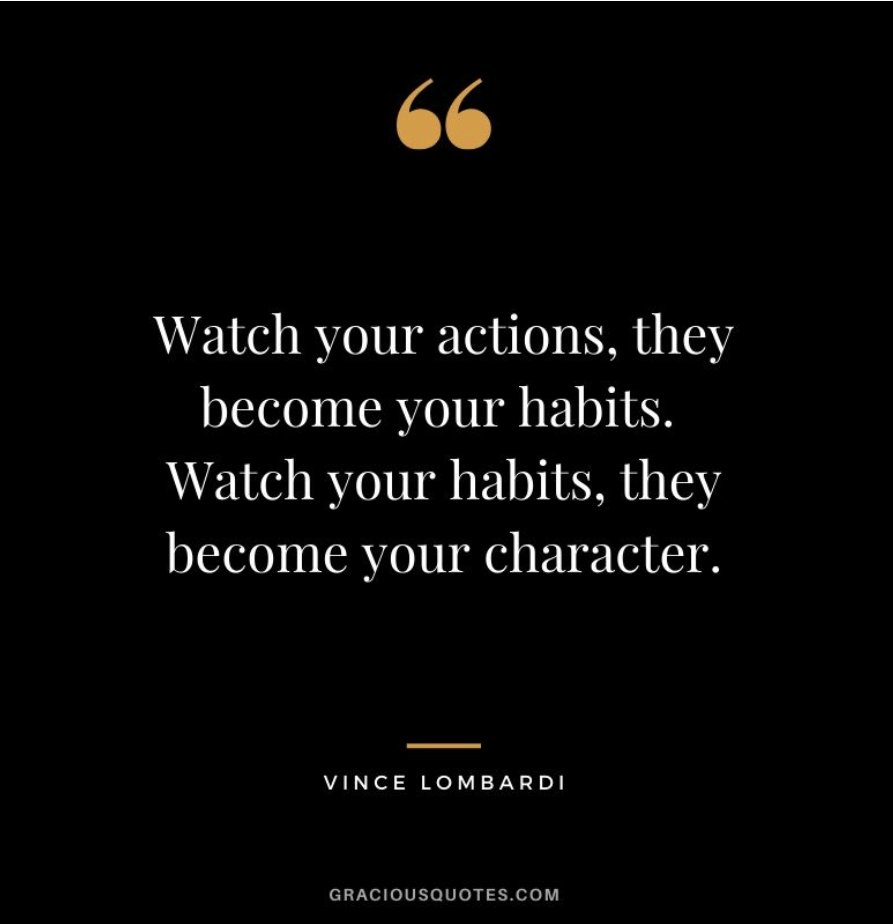 “

Watch your actions, they become your habits. Watch your habits, they become your character.

VINCE LOMBARDI

GRACIOUSQUOTES.COM